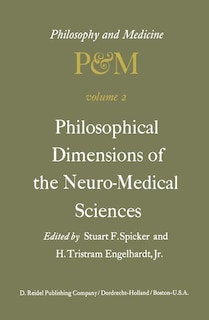 Philosophy and Medicine

P&M

volume 2

Philosophical Dimensions of the Neuro-Medical Sciences

Edited by Stuart F. Spicker and H. Tristram Engelhardt, Jr.

D. Reidel Publishing Company / Dordrecht-Holland / Boston-U.S.A.